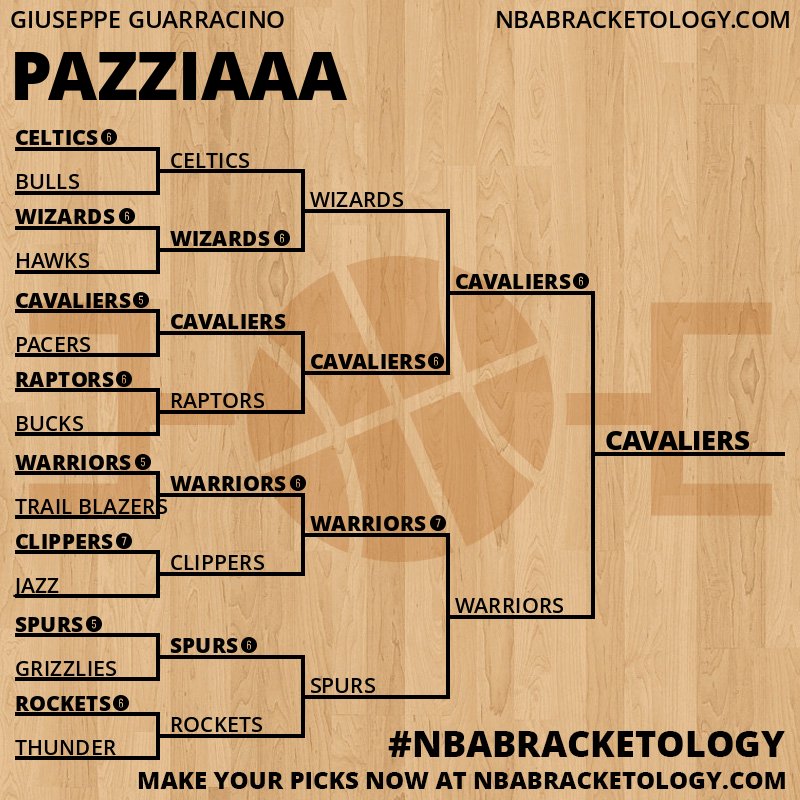 GIUSEPPE GUARRACINO

NBABRACKETOLOGY.COM

PAZZIAAA

CELTICS 6
BULLS
WIZARDS 6
HAWKS
CAVALIERS 5
PACERS
RAPTORS 6
BUCKS
WARRIORS 5
TRAIL BLAZERS
CLIPPERS 7
JAZZ
SPURS 5
GRIZZLIES
ROCKETS 6
THUNDER

CELTICS
WIZARDS 6
CAVALIERS
RAPTORS
WARRIORS 6
CLIPPERS
SPURS 6
ROCKETS

WIZARDS
CAVALIERS 6
WARRIORS 7
SPURS

CAVALIERS 6
WARRIORS

CAVALIERS

#NBABRACKETOLOGY

MAKE YOUR PICKS NOW AT NBABRACKETOLOGY.COM